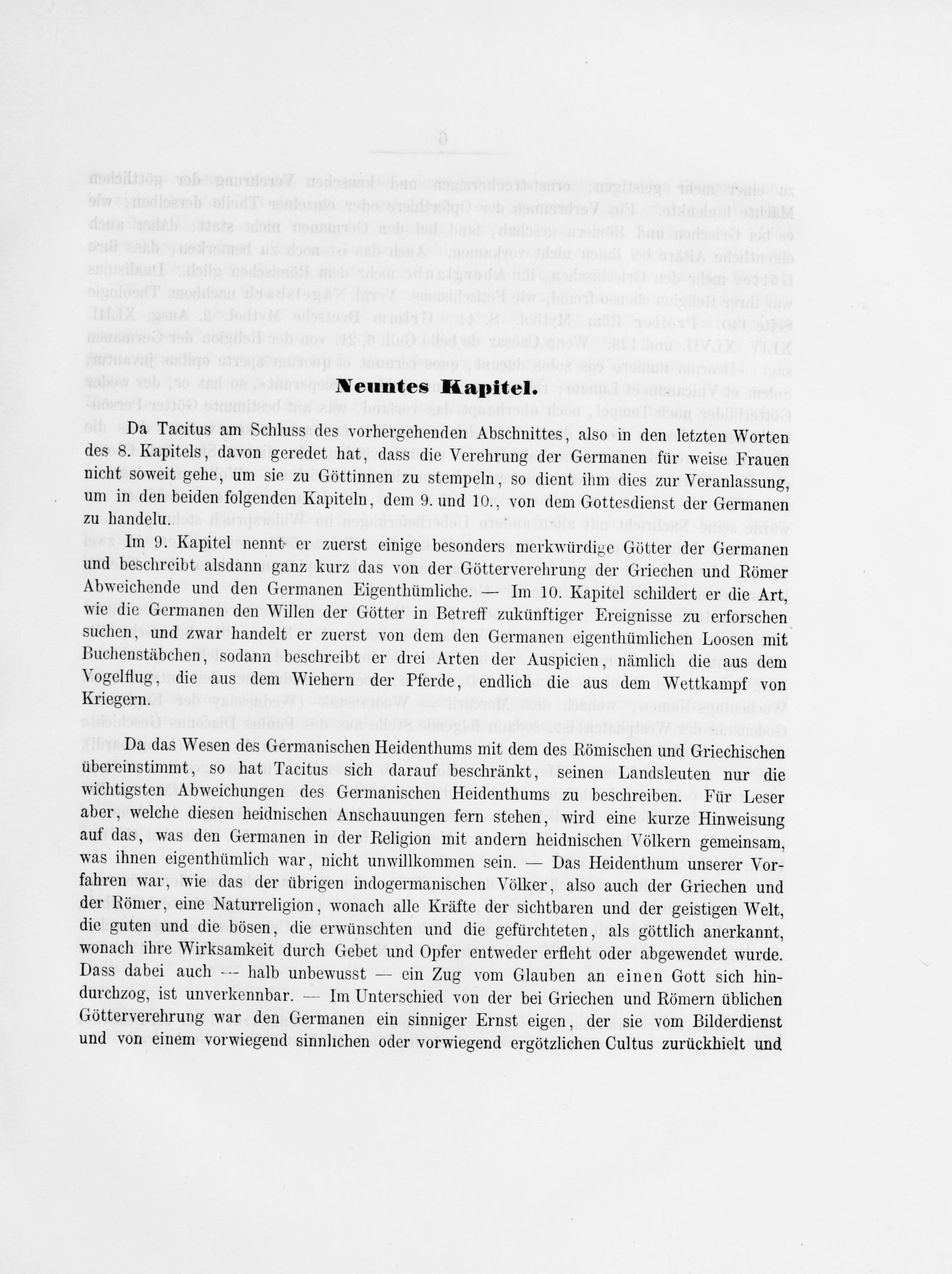 Neuntes Kapitel.

Da Tacitus am Schluss des vorhergehenden Abschnittes, also in den letzten Worten des 8. Kapitels, davon geredet hat, dass die Verehrung der Germanen für weise Frauen nicht soweit gehe, um sie zu Göttinnen zu stempeln, so dient ihm dies zur Veranlassung, um in den beiden folgenden Kapiteln, dem 9. und 10., von dem Gottesdienst der Germanen zu handeln.

Im 9. Kapitel nennt er zuerst einige besonders merkwürdige Götter der Germanen und beschreibt alsdann ganz kurz das von der Götterverehrung der Griechen und Römer Abweichende und den Germanen Eigenthümliche. — Im 10. Kapitel schildert er die Art, wie die Germanen den Willen der Götter in Betreff zukünftiger Ereignisse zu erforschen suchen, und zwar handelt er zuerst von dem den Germanen eigenthümlichen Loosen mit Buchenstäbchen, sodann beschreibt er drei Arten der Auspicien, nämlich die aus dem Vogelflug, die aus dem Wiehern der Pferde, endlich die aus dem Wettkampf von Kriegern.

Da das Wesen des Germanischen Heidenthums mit dem des Römischen und Griechischen übereinstimmt, so hat Tacitus sich darauf beschränkt, seinen Landsleuten nur die wichtigsten Abweichungen des Germanischen Heidenthums zu beschreiben. Für Leser aber, welche diesen heidnischen Anschauungen fern stehen, wird eine kurze Hinweisung auf das, was den Germanen in der Religion mit andern heidnischen Völkern gemeinsam, was ihnen eigenthümlich war, nicht unwillkommen sein. — Das Heidenthum unserer Vorfahren war, wie das der übrigen indogermanischen Völker, also auch der Griechen und der Römer, eine Naturreligion, wonach alle Kräfte der sichtbaren und der geistigen Welt, die guten und die bösen, die erwünschten und die gefürchteten, als göttlich anerkannt, wonach ihre Wirksamkeit durch Gebet und Opfer entweder erfleht oder abgewendet wurde. Dass dabei auch — halb unbewusst — ein Zug vom Glauben an einen Gott sich hindurchzog, ist unverkennbar. — Im Unterschied von der bei Griechen und Römern üblichen Götterverehrung war den Germanen ein sinniger Ernst eigen, der sie vom Bilderdienst und von einem vorwiegend sinnlichen oder vorwiegend ergötzlichen Cultus zurückhielt und